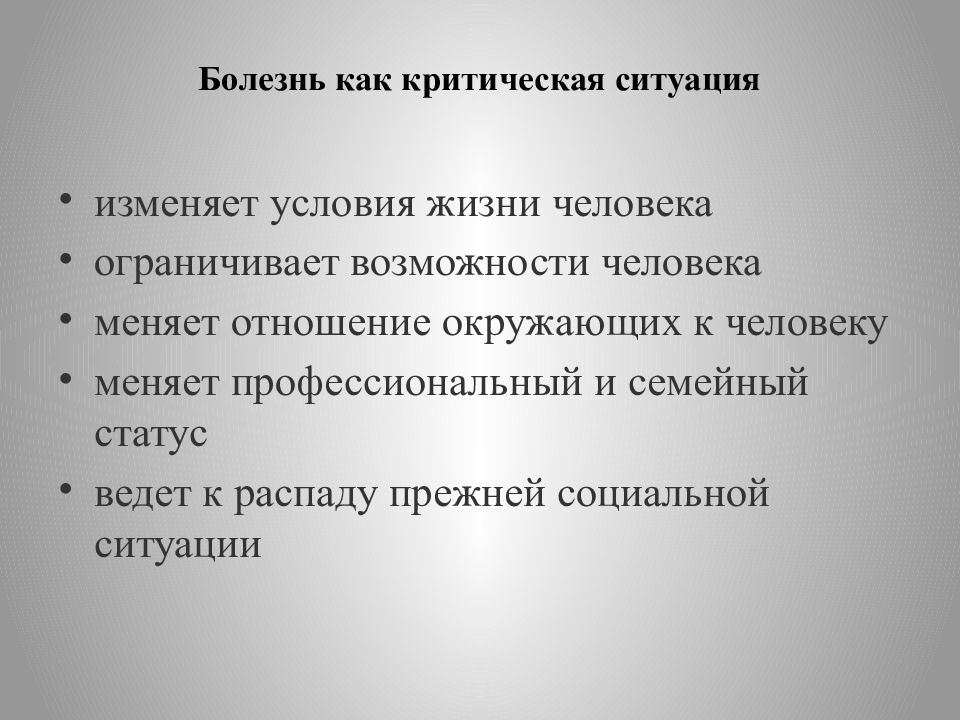 Болезнь как критическая ситуация

• изменяет условия жизни человека
• ограничивает возможности человека
• меняет отношение окружающих к человеку
• меняет профессиональный и семейный статус
• ведет к распаду прежней социальной ситуации